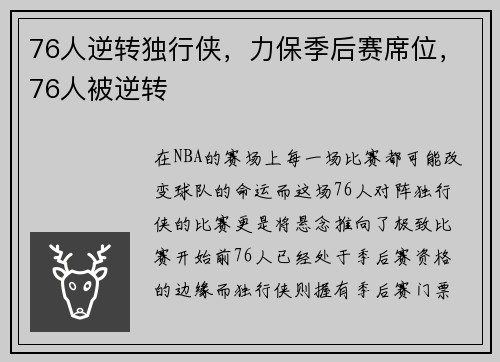 76人逆转独行侠，力保季后赛席位，76人被逆转

在NBA的赛场上每一场比赛都可能改变球队的命运而这场76人对阵独行侠的比赛更是将悬念推向了极致比赛开始前76人已经处于季后赛资格的边缘而独行侠则握有季后赛门票